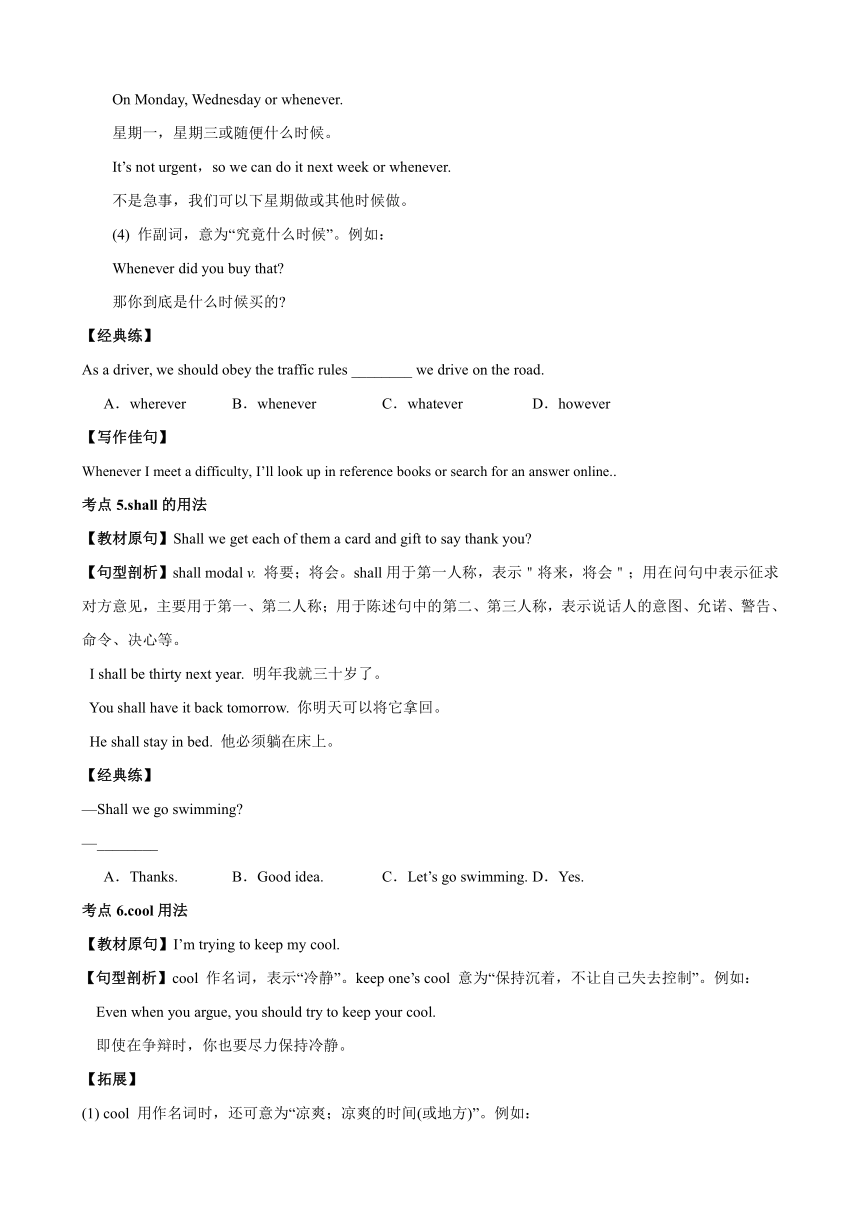 On Monday, Wednesday or whenever.

星期一，星期三或随便什么时候。

It’s not urgent，so we can do it next week or whenever.

不是急事，我们可以下星期做或其他时候做。

(4) 作副词，意为“究竟什么时候”。例如：

Whenever did you buy that?

那你到底是什么时候买的?

【经典练】

As a driver, we should obey the traffic rules ________ we drive on the road.

A．wherever　B．whenever　C．whatever　D．however

【写作佳句】

Whenever I meet a difficulty, I’ll look up in reference books or search for an answer online..

考点 5.shall 的用法

【教材原句】Shall we get each of them a card and gift to say thank you?

【句型剖析】shall modal v. 将要；将会。shall 用于第一人称，表示＂将来，将会＂；用在问句中表示征求对方意见，主要用于第一、第二人称；用于陈述句中的第二、第三人称，表示说话人的意图、允诺、警告、命令、决心等。

I shall be thirty next year. 明年我就三十岁了。

You shall have it back tomorrow. 你明天可以将它拿回。

He shall stay in bed. 他必须躺在床上。

【经典练】

—Shall we go swimming?

—________

A．Thanks.　B．Good idea.　C．Let’s go swimming. D．Yes.

考点 6.cool 用法

【教材原句】I’m trying to keep my cool.

【句型剖析】cool 作名词，表示“冷静”。keep one’s cool 意为“保持沉着，不让自己失去控制”。例如：

Even when you argue, you should try to keep your cool.

即使在争辩时，你也要尽力保持冷静。

【拓展】

(1) cool 用作名词时，还可意为“凉爽；凉爽的时间(或地方)”。例如：